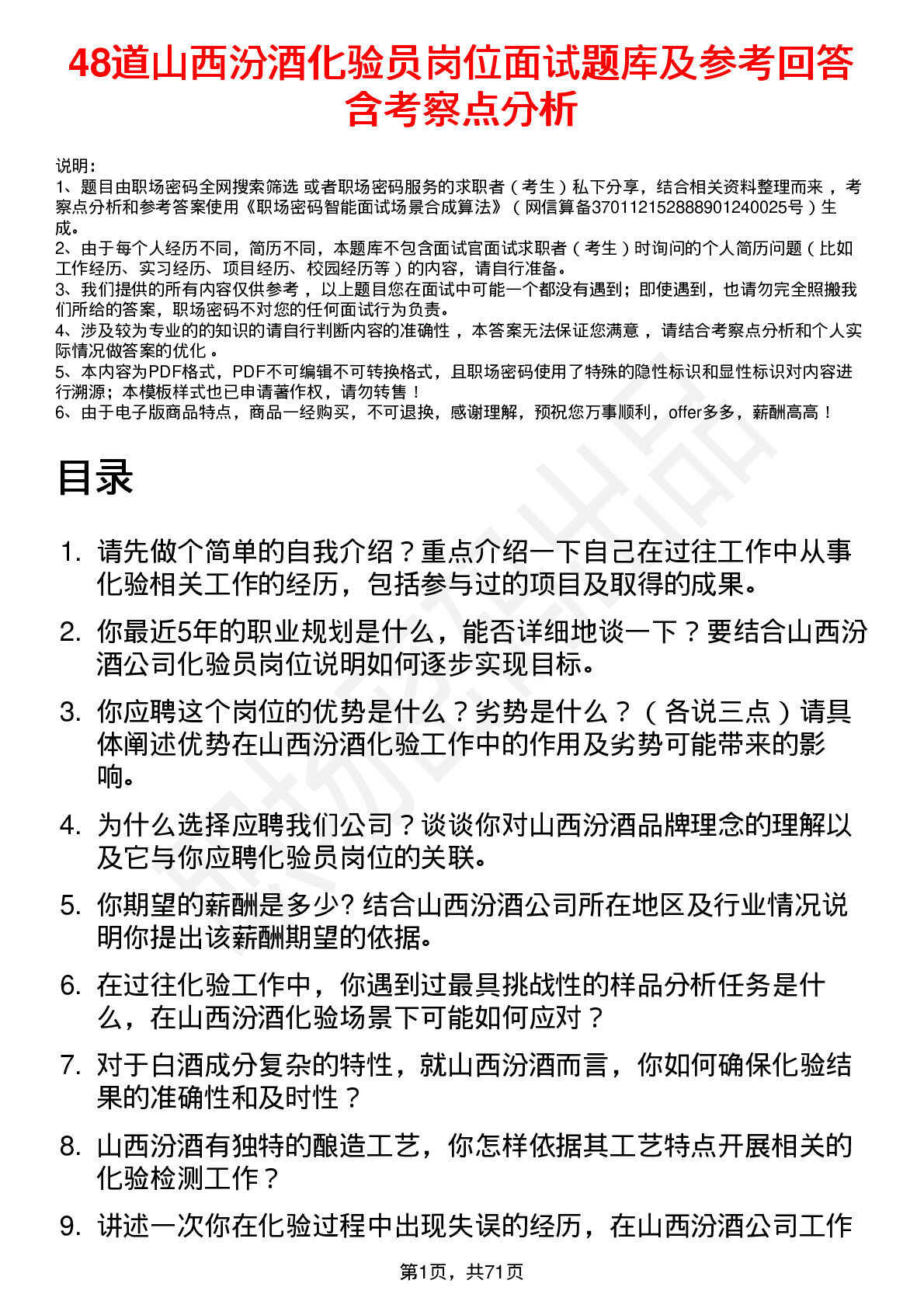 48道山西汾酒化验员岗位面试题库及参考回答含考察点分析

说明：
1、题目由职场密码全网搜索筛选 或者职场密码服务的求职者（考生）私下分享，结合相关资料整理而来，考察点分析和参考答案使用《职场密码智能面试场景合成算法》（网信算备370112152888901240025号）生成。
2、由于每个人经历不同，简历不同，本题库不包含面试官面试求职者（考生）时询问的个人简历问题（比如工作经历、实习经历、项目经历、校园经历等）的内容，请自行准备。
3、我们提供的所有内容仅供参考，以上题目您在面试中可能一个都没有遇到；即使遇到，也请勿完全照搬我们所给的答案，职场密码不对您的任何面试行为负责。
4、涉及较为专业的的知识的请自行判断内容的准确性，本答案无法保证您满意，请结合考察点分析和个人实际情况做答案的优化。
5、本内容为PDF格式，PDF不可编辑不可转换格式，且职场密码使用了特殊的隐性标识和显性标识对内容进行溯源；本模板样式也已申请著作权，请勿转售！
6、由于电子版商品特点，商品一经购买，不可退换，感谢理解，预祝您万事顺利，offer多多，薪酬高高！

目录

1. 请先做个简单的自我介绍？重点介绍一下自己在过往工作中从事化验相关工作的经历，包括参与过的项目及取得的成果。
2. 你最近5年的职业规划是什么，能否详细地谈一下？要结合山西汾酒公司化验员岗位说明如何逐步实现目标。
3. 你应聘这个岗位的优势是什么？劣势是什么？（各说三点）请具体阐述优势在山西汾酒化验工作中的作用及劣势可能带来的影响。
4. 为什么选择应聘我们公司？谈谈你对山西汾酒品牌理念的理解以及它与你应聘化验员岗位的关联。
5. 你期望的薪酬是多少? 结合山西汾酒公司所在地区及行业情况说明你提出该薪酬期望的依据。
6. 在过往化验工作中，你遇到过最具挑战性的样品分析任务是什么，在山西汾酒化验场景下可能如何应对？
7. 对于白酒成分复杂的特性，就山西汾酒而言，你如何确保化验结果的准确性和及时性？
8. 山西汾酒有独特的酿造工艺，你怎样依据其工艺特点开展相关的化验检测工作？
9. 讲述一次你在化验过程中出现失误的经历，在山西汾酒公司工作

第1页，共71页